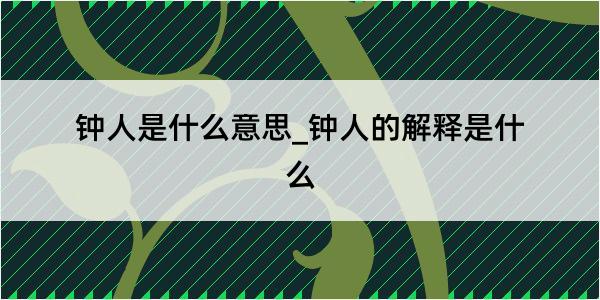 钟人是什么意思_钟人的解释是什么